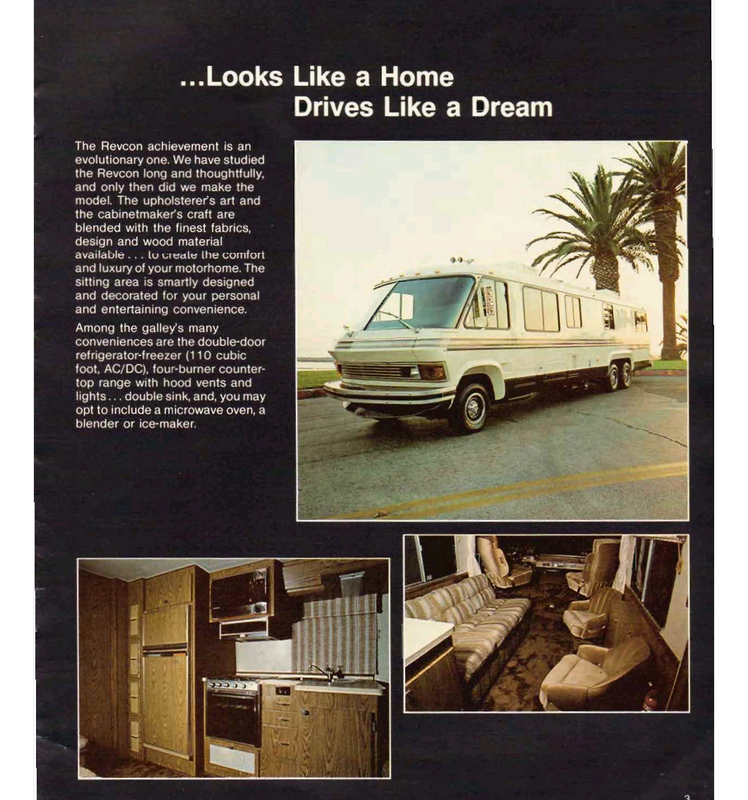 ...Looks Like a Home
Drives Like a Dream

The Revcon achievement is an evolutionary one. We have studied the Revcon long and thoughtfully, and only then did we make the model. The upholsterer's art and the cabinetmaker's craft are blended with the finest fabrics, design and wood material available . . . to create the comfort and luxury of your motorhome. The sitting area is smartly designed and decorated for your personal and entertaining convenience.

Among the galley's many conveniences are the double-door refrigerator-freezer (110 cubic foot, AC/DC), four-burner countertop range with hood vents and lights . . . double sink, and, you may opt to include a microwave oven, a blender or ice-maker.

3